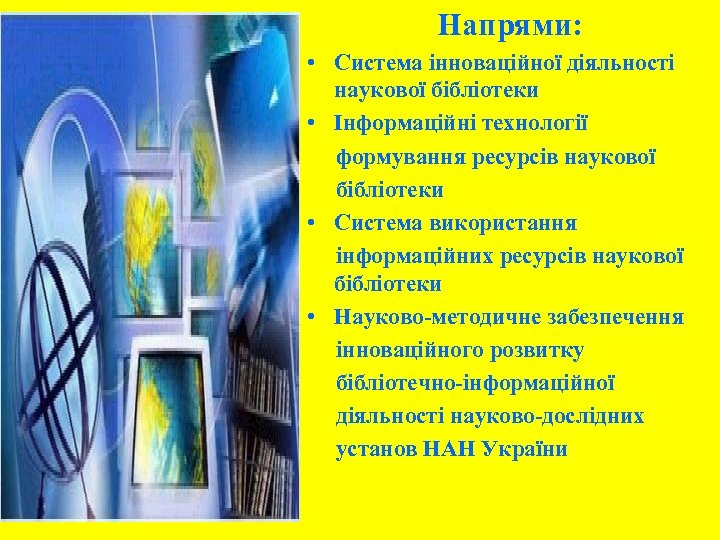 Напрями:

• Система інноваційної діяльності наукової бібліотеки
• Інформаційні технології формування ресурсів наукової бібліотеки
• Система використання інформаційних ресурсів наукової бібліотеки
• Науково-методичне забезпечення інноваційного розвитку бібліотечно-інформаційної діяльності науково-дослідних установ НАН України